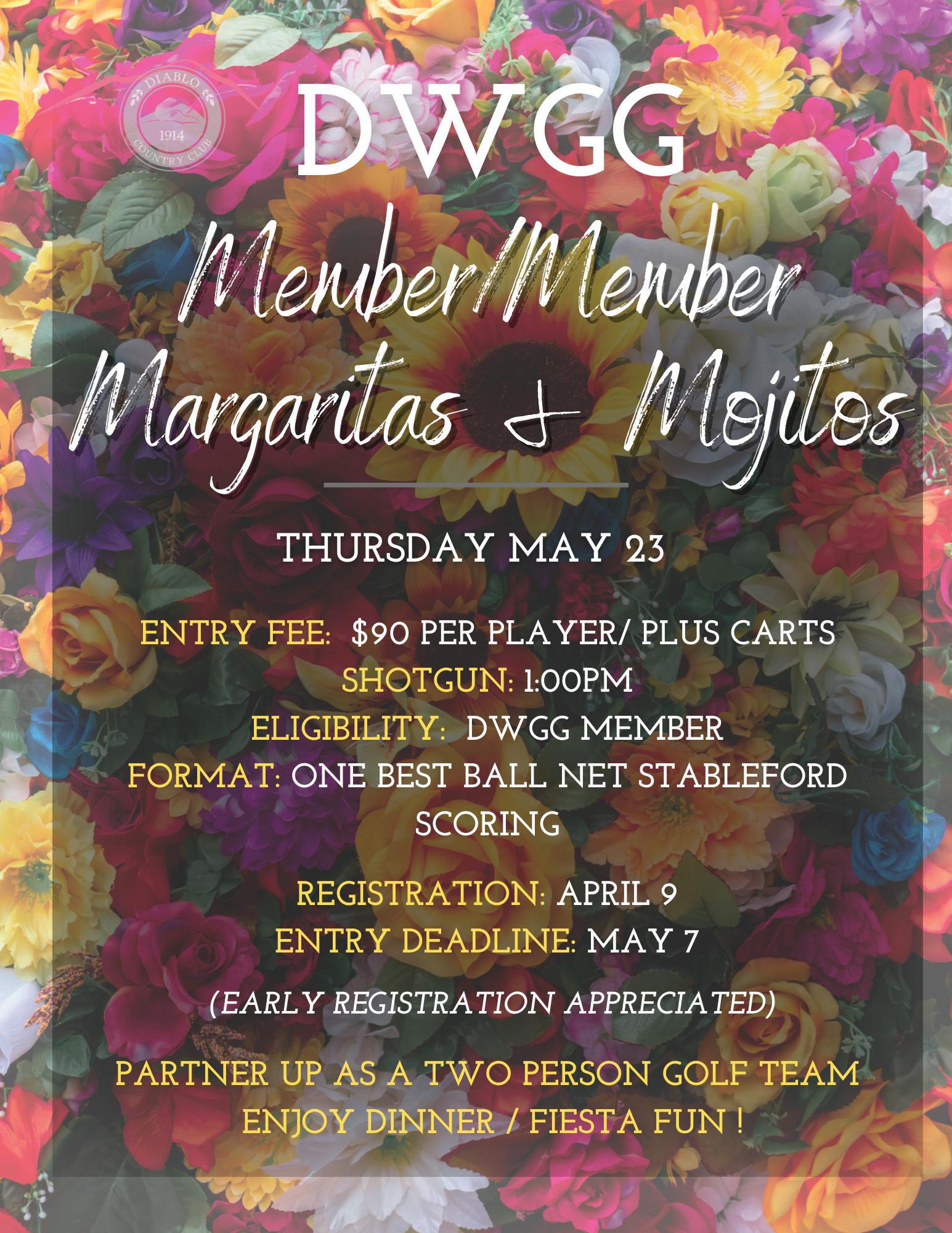 DIABLO
1914
COUNTRY CLUB

DWGG

Member/Member
Margaritas & Mojitos

THURSDAY MAY 23

ENTRY FEE: $90 PER PLAYER/ PLUS CARTS
SHOTGUN: 1:00PM
ELIGIBILITY: DWGG MEMBER
FORMAT: ONE BEST BALL NET STABLEFORD SCORING

REGISTRATION: APRIL 9
ENTRY DEADLINE: MAY 7

(EARLY REGISTRATION APPRECIATED)

PARTNER UP AS A TWO PERSON GOLF TEAM
ENJOY DINNER / FIESTA FUN !